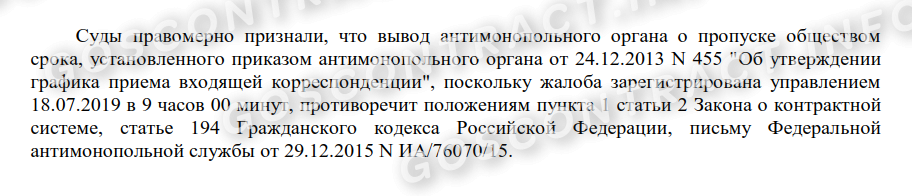 Суды правомерно признали, что вывод антимонопольного органа о пропуске обществом срока, установленного приказом антимонопольного органа от 24.12.2013 N 455 "Об утверждении графика приема входящей корреспонденции", поскольку жалоба зарегистрирована управлением 18.07.2019 в 9 часов 00 минут, противоречит положениям пункта 1 статьи 2 Закона о контрактной системе, статье 194 Гражданского кодекса Российской Федерации, письму Федеральной антимонопольной службы от 29.12.2015 N ИА/76070/15.